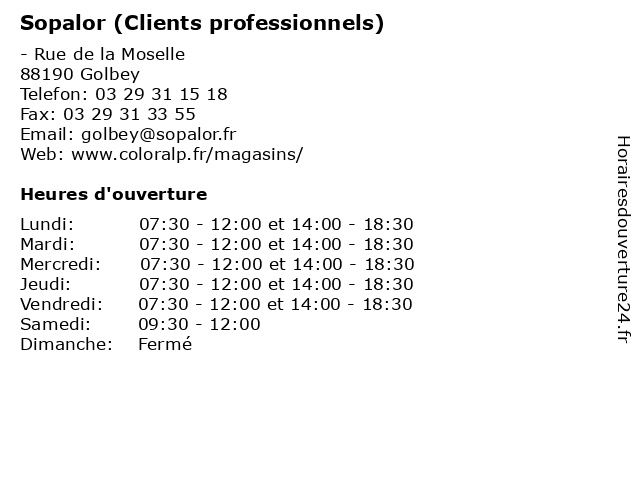 Sopalor (Clients professionnels)

- Rue de la Moselle
88190 Golbey
Telefon: 03 29 31 15 18
Fax: 03 29 31 33 55
Email: golbey@sopalor.fr
Web: www.coloralp.fr/magasins/

Heures d'ouverture

Lundi: 07:30 - 12:00 et 14:00 - 18:30
Mardi: 07:30 - 12:00 et 14:00 - 18:30
Mercredi: 07:30 - 12:00 et 14:00 - 18:30
Jeudi: 07:30 - 12:00 et 14:00 - 18:30
Vendredi: 07:30 - 12:00 et 14:00 - 18:30
Samedi: 09:30 - 12:00
Dimanche: Fermé

Horairesdouverture24.fr